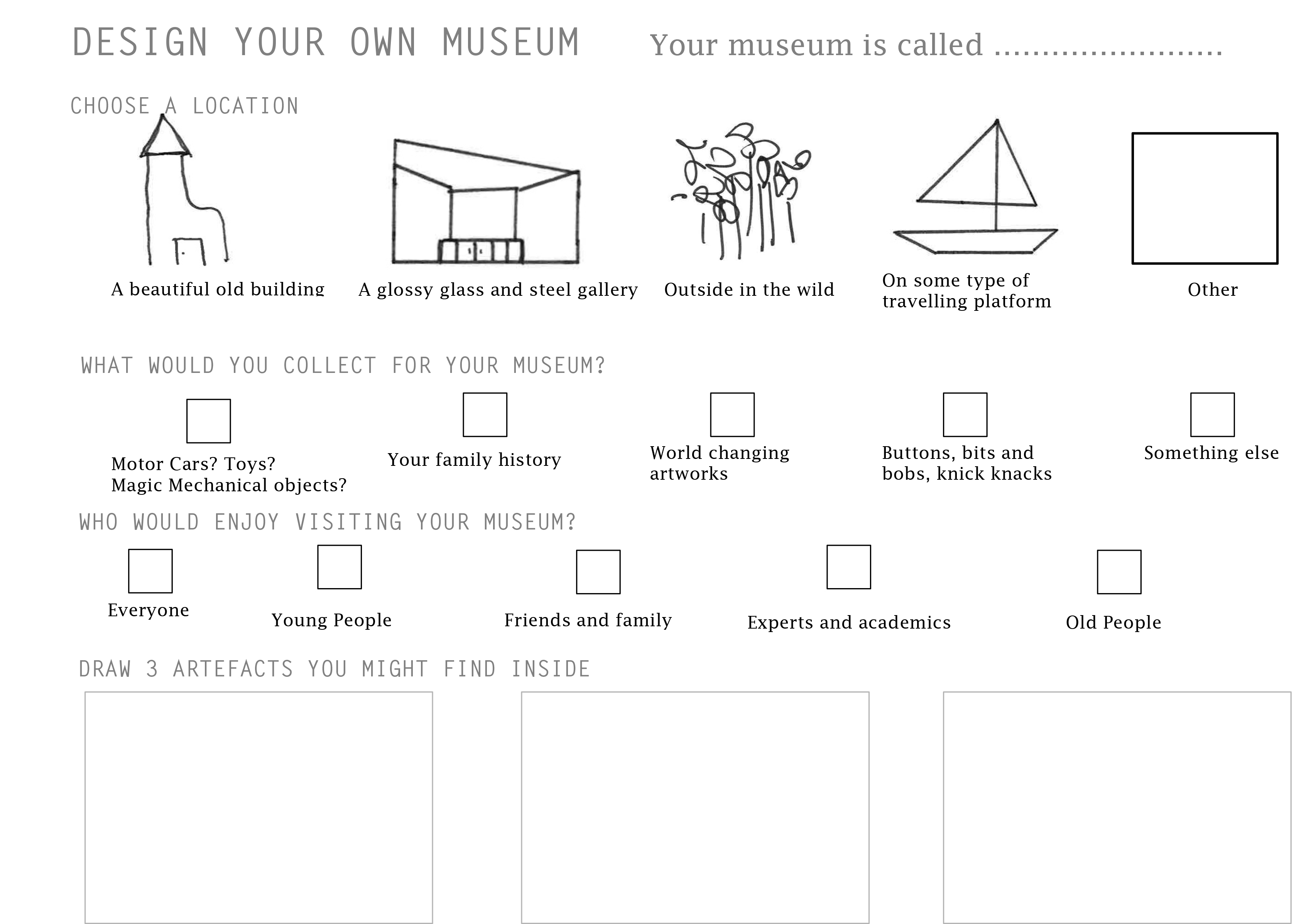 DESIGN YOUR OWN MUSEUM

Your museum is called ........................

CHOOSE A LOCATION

A beautiful old building

A glossy glass and steel gallery

Outside in the wild

On some type of travelling platform

Other

WHAT WOULD YOU COLLECT FOR YOUR MUSEUM?

Motor Cars? Toys? Magic Mechanical objects?

Your family history

World changing artworks

Buttons, bits and bobs, knick knacks

Something else

WHO WOULD ENJOY VISITING YOUR MUSEUM?

Everyone

Young People

Friends and family

Experts and academics

Old People

DRAW 3 ARTEFACTS YOU MIGHT FIND INSIDE